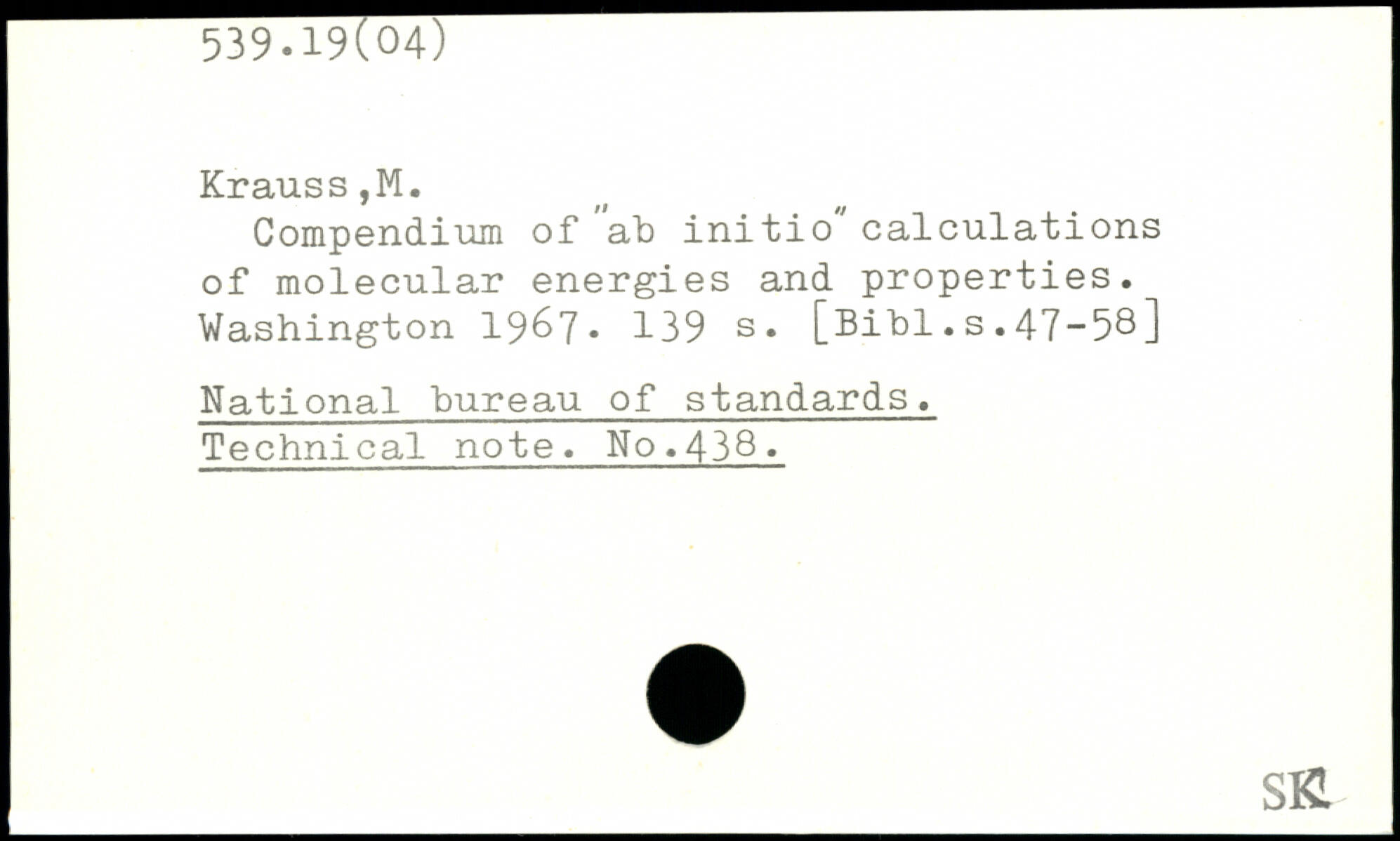 539.19(04)

Krauss,M.

Compendium of "ab initio" calculations of molecular energies and properties. Washington 1967. 139 s. [Bibl.s.47-58]

National bureau of standards.
Technical note. No.438.

SK